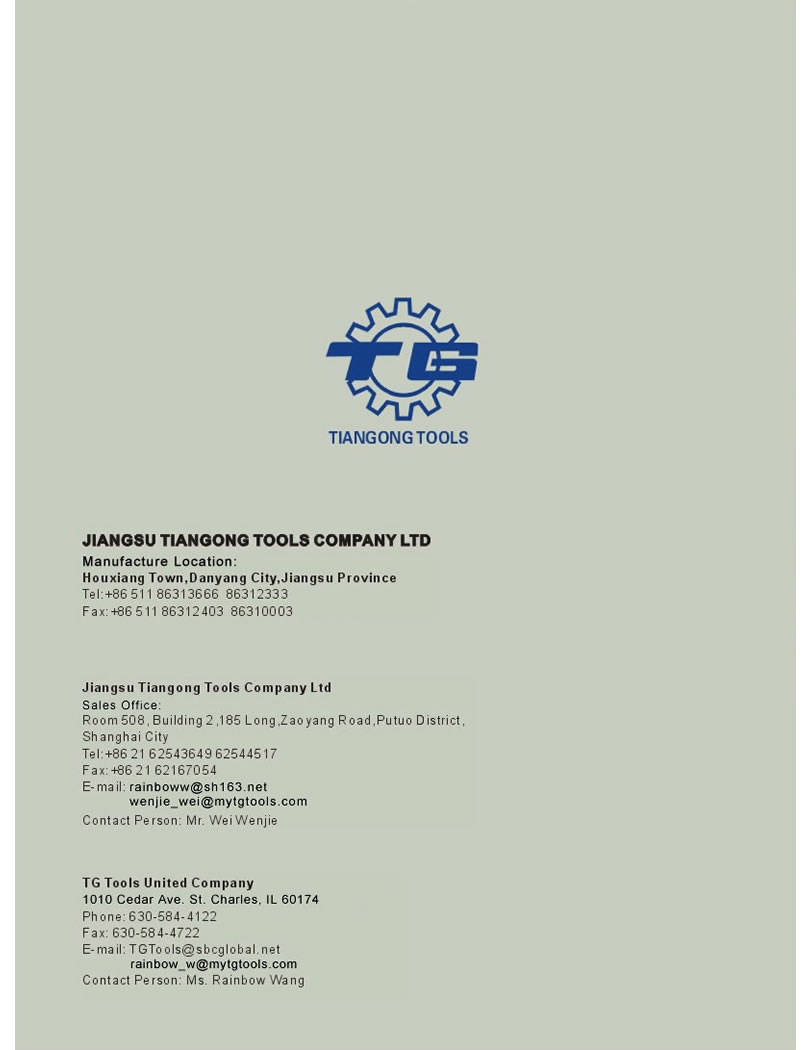 TG

TIANGONG TOOLS

JIANGSU TIANGONG TOOLS COMPANY LTD
Manufacture Location:
Houxiang Town,Danyang City,Jiangsu Province
Tel:+86 511 86313666 86312333
Fax:+86 511 86312403 86310003

Jiangsu Tiangong Tools Company Ltd
Sales Office:
Room 508, Building 2,185 Long,Zaoyang Road,Putuo District, Shanghai City
Tel:+86 21 62543649 62544517
Fax:+86 21 62167054
E-mail: rainboww@sh163.net
wenjie_wei@mytgtools.com
Contact Person: Mr. Wei Wenjie

TG Tools United Company
1010 Cedar Ave. St. Charles, IL 60174
Phone: 630-584-4122
Fax: 630-584-4722
E-mail: TGTools@sbcglobal.net
rainbow_w@mytgtools.com
Contact Person: Ms. Rainbow Wang